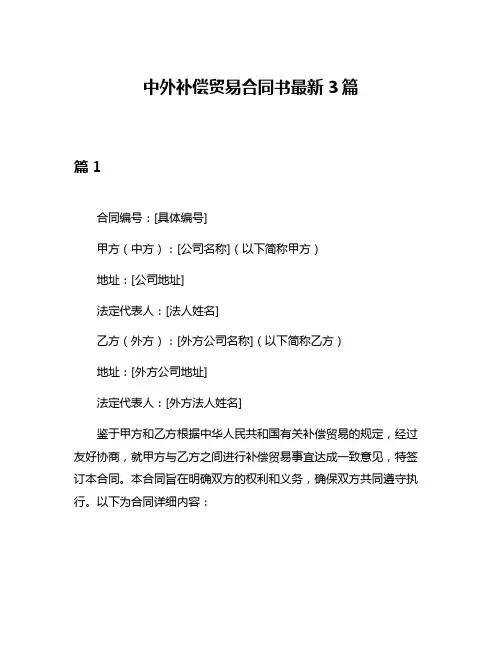 中外补偿贸易合同书最新 3 篇

篇 1

合同编号：[具体编号]

甲方（中方）：[公司名称]（以下简称甲方）

地址：[公司地址]

法定代表人：[法人姓名]

乙方（外方）：[外方公司名称]（以下简称乙方）

地址：[外方公司地址]

法定代表人：[外方法人姓名]

鉴于甲方和乙方根据中华人民共和国有关补偿贸易的规定，经过友好协商，就甲方与乙方之间进行补偿贸易事宜达成一致意见，特签订本合同。本合同旨在明确双方的权利和义务，确保双方共同遵守执行。以下为合同详细内容：